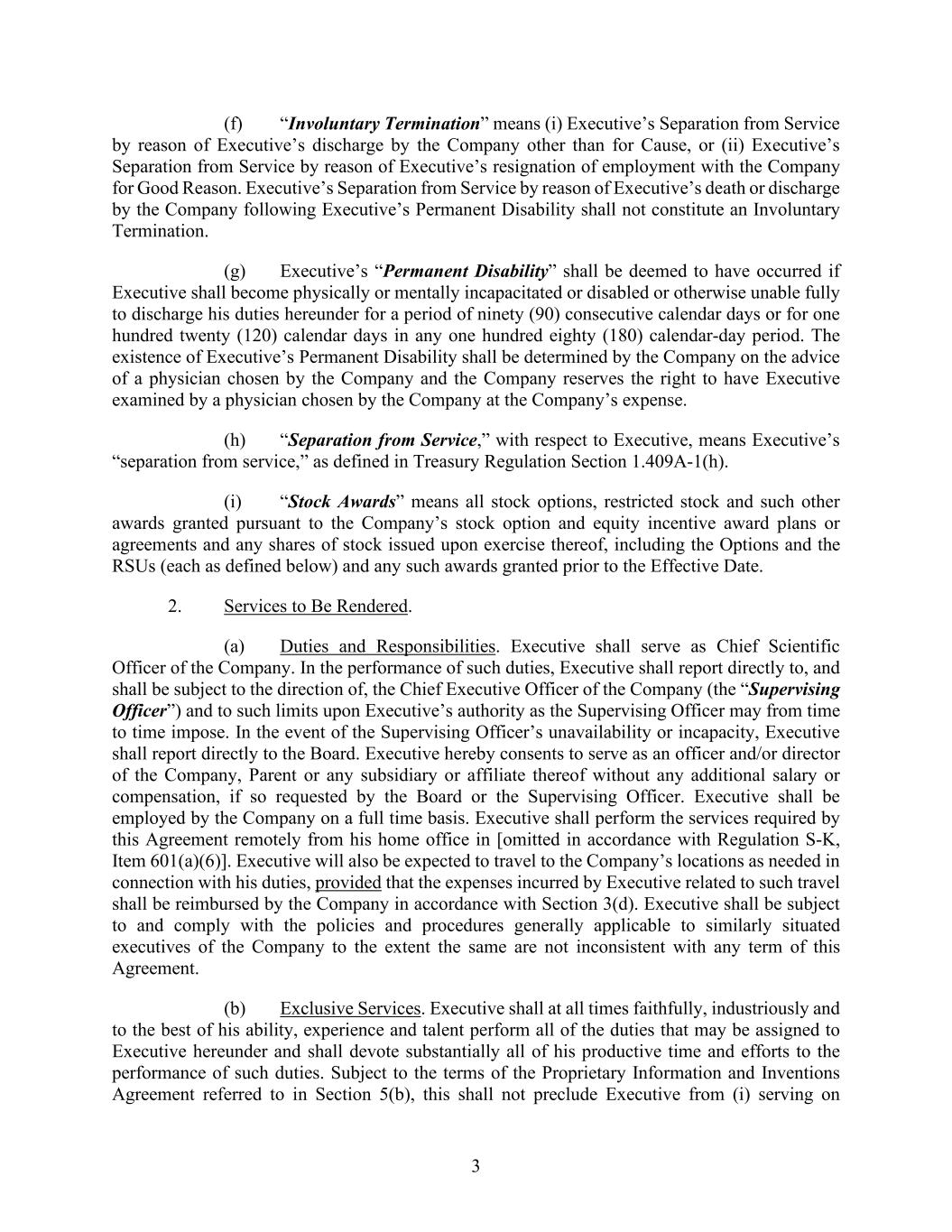 (f) “Involuntary Termination” means (i) Executive’s Separation from Service by reason of Executive’s discharge by the Company other than for Cause, or (ii) Executive’s Separation from Service by reason of Executive’s resignation of employment with the Company for Good Reason. Executive’s Separation from Service by reason of Executive’s death or discharge by the Company following Executive’s Permanent Disability shall not constitute an Involuntary Termination.

(g) Executive’s “Permanent Disability” shall be deemed to have occurred if Executive shall become physically or mentally incapacitated or disabled or otherwise unable fully to discharge his duties hereunder for a period of ninety (90) consecutive calendar days or for one hundred twenty (120) calendar days in any one hundred eighty (180) calendar-day period. The existence of Executive’s Permanent Disability shall be determined by the Company on the advice of a physician chosen by the Company and the Company reserves the right to have Executive examined by a physician chosen by the Company at the Company’s expense.

(h) “Separation from Service,” with respect to Executive, means Executive’s “separation from service,” as defined in Treasury Regulation Section 1.409A-1(h).

(i) “Stock Awards” means all stock options, restricted stock and such other awards granted pursuant to the Company’s stock option and equity incentive award plans or agreements and any shares of stock issued upon exercise thereof, including the Options and the RSUs (each as defined below) and any such awards granted prior to the Effective Date.

2. Services to Be Rendered.

(a) Duties and Responsibilities. Executive shall serve as Chief Scientific Officer of the Company. In the performance of such duties, Executive shall report directly to, and shall be subject to the direction of, the Chief Executive Officer of the Company (the “Supervising Officer”) and to such limits upon Executive’s authority as the Supervising Officer may from time to time impose. In the event of the Supervising Officer’s unavailability or incapacity, Executive shall report directly to the Board. Executive hereby consents to serve as an officer and/or director of the Company, Parent or any subsidiary or affiliate thereof without any additional salary or compensation, if so requested by the Board or the Supervising Officer. Executive shall be employed by the Company on a full time basis. Executive shall perform the services required by this Agreement remotely from his home office in [omitted in accordance with Regulation S-K, Item 601(a)(6)]. Executive will also be expected to travel to the Company’s locations as needed in connection with his duties, provided that the expenses incurred by Executive related to such travel shall be reimbursed by the Company in accordance with Section 3(d). Executive shall be subject to and comply with the policies and procedures generally applicable to similarly situated executives of the Company to the extent the same are not inconsistent with any term of this Agreement.

(b) Exclusive Services. Executive shall at all times faithfully, industriously and to the best of his ability, experience and talent perform all of the duties that may be assigned to Executive hereunder and shall devote substantially all of his productive time and efforts to the performance of such duties. Subject to the terms of the Proprietary Information and Inventions Agreement referred to in Section 5(b), this shall not preclude Executive from (i) serving on

3